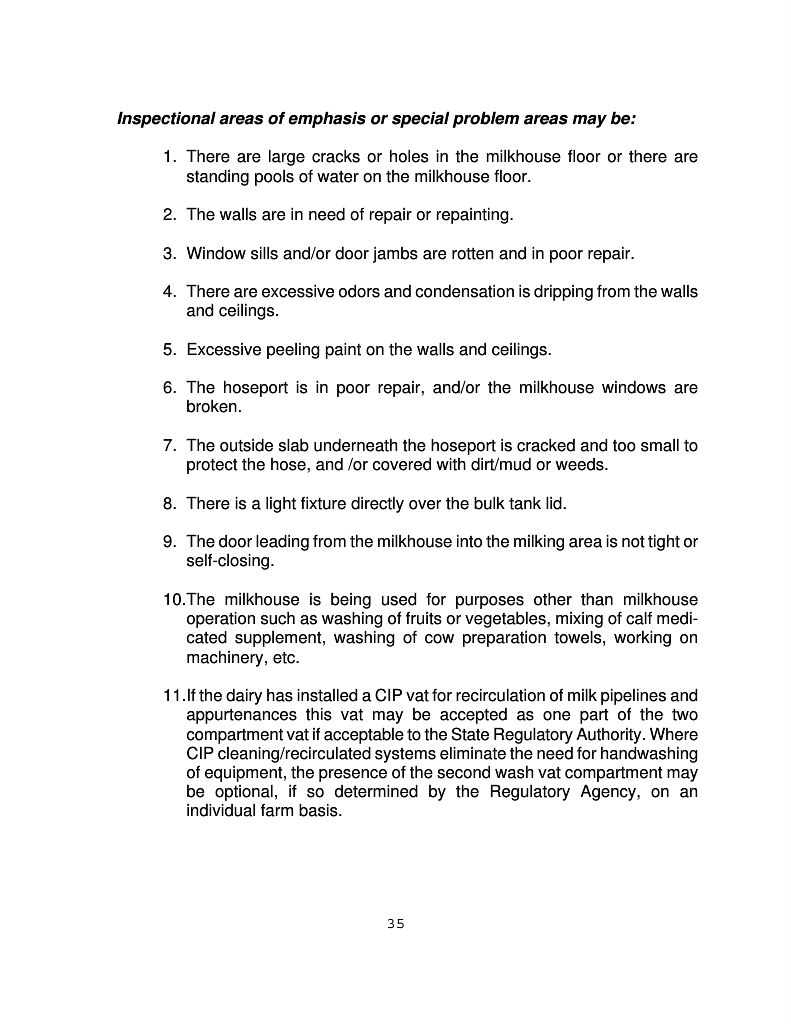 Inspectional areas of emphasis or special problem areas may be:

1. There are large cracks or holes in the milkhouse floor or there are standing pools of water on the milkhouse floor.

2. The walls are in need of repair or repainting.

3. Window sills and/or door jambs are rotten and in poor repair.

4. There are excessive odors and condensation is dripping from the walls and ceilings.

5. Excessive peeling paint on the walls and ceilings.

6. The hoseport is in poor repair, and/or the milkhouse windows are broken.

7. The outside slab underneath the hoseport is cracked and too small to protect the hose, and /or covered with dirt/mud or weeds.

8. There is a light fixture directly over the bulk tank lid.

9. The door leading from the milkhouse into the milking area is not tight or self-closing.

10.The milkhouse is being used for purposes other than milkhouse operation such as washing of fruits or vegetables, mixing of calf medicated supplement, washing of cow preparation towels, working on machinery, etc.

11.If the dairy has installed a CIP vat for recirculation of milk pipelines and appurtenances this vat may be accepted as one part of the two compartment vat if acceptable to the State Regulatory Authority. Where CIP cleaning/recirculated systems eliminate the need for handwashing of equipment, the presence of the second wash vat compartment may be optional, if so determined by the Regulatory Agency, on an individual farm basis.

35